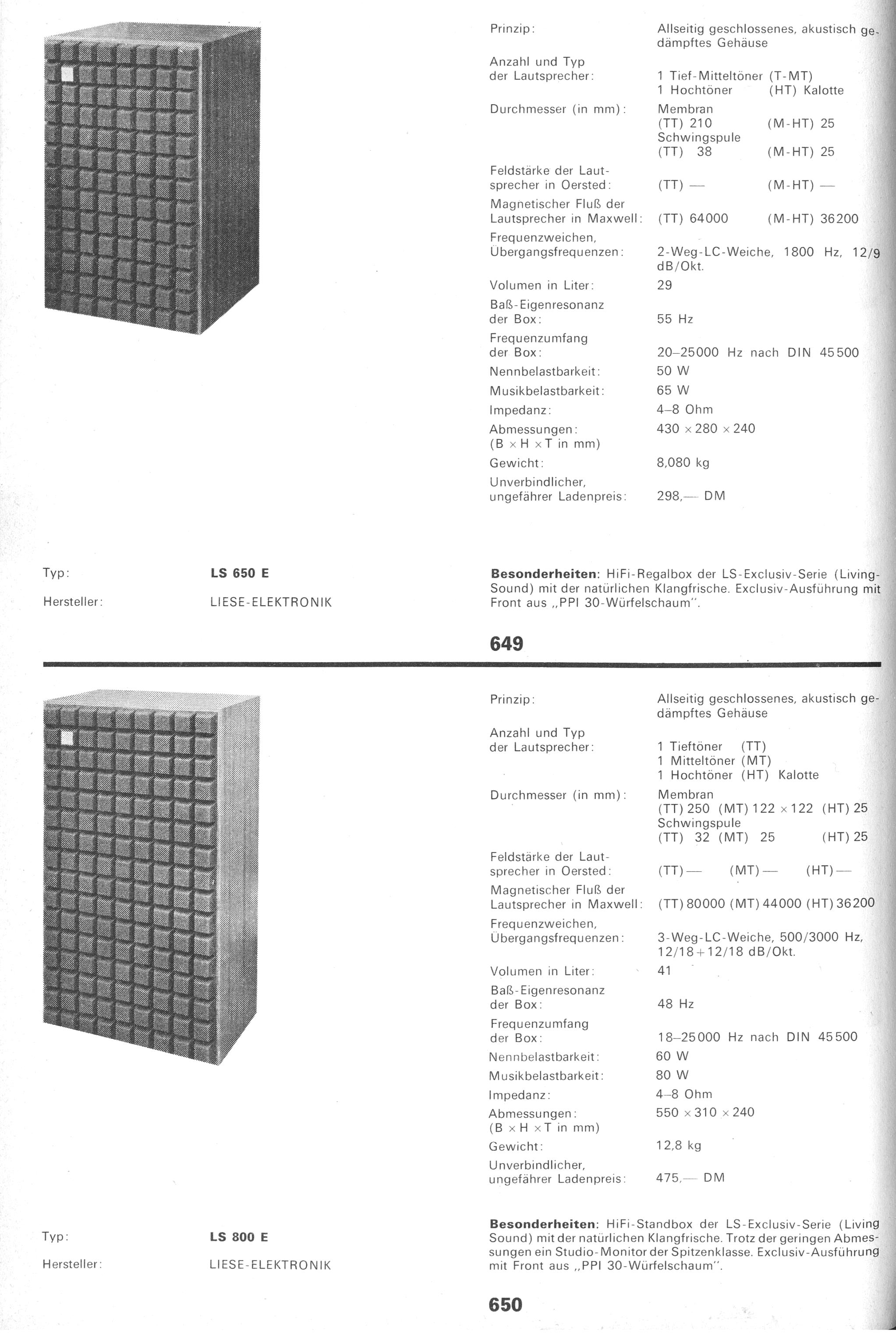 Prinzip:
Allseitig geschlossenes, akustisch gedämpftes Gehäuse

Anzahl und Typ der Lautsprecher:
1 Tief-Mitteltöner (T-MT)
1 Hochtöner (HT) Kalotte

Durchmesser (in mm):
Membran
(TT) 210 (M-HT) 25
Schwingspule
(TT) 38 (M-HT) 25

Feldstärke der Lautsprecher in Oersted:
(TT) — (M-HT) —

Magnetischer Fluß der Lautsprecher in Maxwell:
(TT) 64000 (M-HT) 36200

Frequenzweichen, Übergangsfrequenzen:
2-Weg-LC-Weiche, 1800 Hz, 12/9 dB/Okt.

Volumen in Liter:
29

Baß-Eigenresonanz der Box:
55 Hz

Frequenzumfang der Box:
20–25000 Hz nach DIN 45500

Nennbelastbarkeit:
50 W

Musikbelastbarkeit:
65 W

Impedanz:
4–8 Ohm

Abmessungen: (B × H × T in mm)
430 × 280 × 240

Gewicht:
8,080 kg

Unverbindlicher, ungefährer Ladenpreis:
298,— DM

Typ: LS 650 E

Hersteller: LIESE-ELEKTRONIK

Besonderheiten: HiFi-Regalbox der LS-Exclusiv-Serie (Living-Sound) mit der natürlichen Klangfrische. Exclusiv-Ausführung mit Front aus „PPI 30-Würfelschaum".

649

Prinzip:
Allseitig geschlossenes, akustisch gedämpftes Gehäuse

Anzahl und Typ der Lautsprecher:
1 Tieftöner (TT)
1 Mitteltöner (MT)
1 Hochtöner (HT) Kalotte

Durchmesser (in mm):
Membran
(TT) 250 (MT) 122 × 122 (HT) 25
Schwingspule
(TT) 32 (MT) 25 (HT) 25

Feldstärke der Lautsprecher in Oersted:
(TT) — (MT) — (HT) —

Magnetischer Fluß der Lautsprecher in Maxwell:
(TT) 80000 (MT) 44000 (HT) 36200

Frequenzweichen, Übergangsfrequenzen:
3-Weg-LC-Weiche, 500/3000 Hz, 12/18 + 12/18 dB/Okt.

Volumen in Liter:
41

Baß-Eigenresonanz der Box:
48 Hz

Frequenzumfang der Box:
18–25000 Hz nach DIN 45500

Nennbelastbarkeit:
60 W

Musikbelastbarkeit:
80 W

Impedanz:
4–8 Ohm

Abmessungen: (B × H × T in mm)
550 × 310 × 240

Gewicht:
12,8 kg

Unverbindlicher, ungefährer Ladenpreis:
475,— DM

Typ: LS 800 E

Hersteller: LIESE-ELEKTRONIK

Besonderheiten: HiFi-Standbox der LS-Exclusiv-Serie (Living Sound) mit der natürlichen Klangfrische. Trotz der geringen Abmessungen ein Studio-Monitor der Spitzenklasse. Exclusiv-Ausführung mit Front aus „PPI 30-Würfelschaum".

650